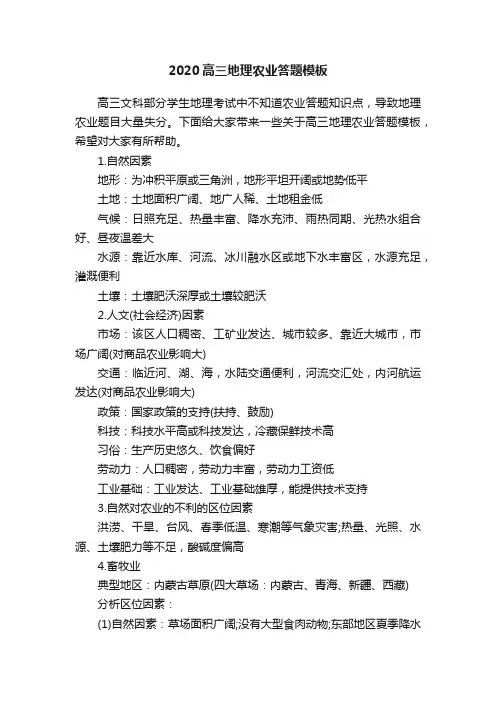 2020高三地理农业答题模板

高三文科部分学生地理考试中不知道农业答题知识点，导致地理农业题目大量失分。下面给大家带来一些关于高三地理农业答题模板，希望对大家有所帮助。

1.自然因素

地形：为冲积平原或三角洲，地形平坦开阔或地势低平

土地：土地面积广阔、地广人稀、土地租金低

气候：日照充足、热量丰富、降水充沛、雨热同期、光热水组合好、昼夜温差大

水源：靠近水库、河流、冰川融水区或地下水丰富区，水源充足，灌溉便利

土壤：土壤肥沃深厚或土壤较肥沃

2.人文(社会经济)因素

市场：该区人口稠密、工矿业发达、城市较多、靠近大城市，市场广阔(对商品农业影响大)

交通：临近河、湖、海，水陆交通便利，河流交汇处，内河航运发达(对商品农业影响大)

政策：国家政策的支持(扶持、鼓励)

科技：科技水平高或科技发达，冷藏保鲜技术高

习俗：生产历史悠久、饮食偏好

劳动力：人口稠密，劳动力丰富，劳动力工资低

工业基础：工业发达、工业基础雄厚，能提供技术支持

3.自然对农业的不利的区位因素

洪涝、干旱、台风、春季低温、寒潮等气象灾害;热量、光照、水源、土壤肥力等不足，酸碱度偏高

4.畜牧业

典型地区：内蒙古草原(四大草场：内蒙古、青海、新疆、西藏)

分析区位因素：

(1)自然因素：草场面积广阔;没有大型食肉动物;东部地区夏季降水